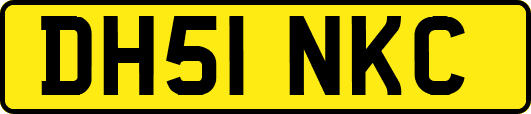 DH51 NKC